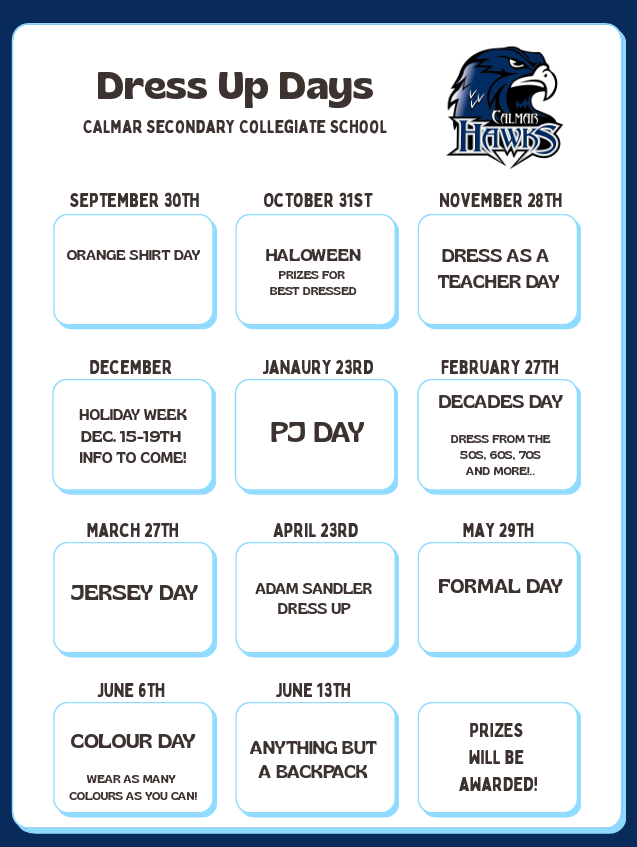 Dress Up Days

CALMAR SECONDARY COLLEGIATE SCHOOL

CALMAR HAWKS

SEPTEMBER 30TH

ORANGE SHIRT DAY

OCTOBER 31ST

HALOWEEN
PRIZES FOR BEST DRESSED

NOVEMBER 28TH

DRESS AS A TEACHER DAY

DECEMBER

HOLIDAY WEEK
DEC. 15-19TH
INFO TO COME!

JANAURY 23RD

PJ DAY

FEBRUARY 27TH

DECADES DAY

DRESS FROM THE 50S, 60S, 70S AND MORE!..

MARCH 27TH

JERSEY DAY

APRIL 23RD

ADAM SANDLER DRESS UP

MAY 29TH

FORMAL DAY

JUNE 6TH

COLOUR DAY

WEAR AS MANY COLOURS AS YOU CAN!

JUNE 13TH

ANYTHING BUT A BACKPACK

PRIZES WILL BE AWARDED!